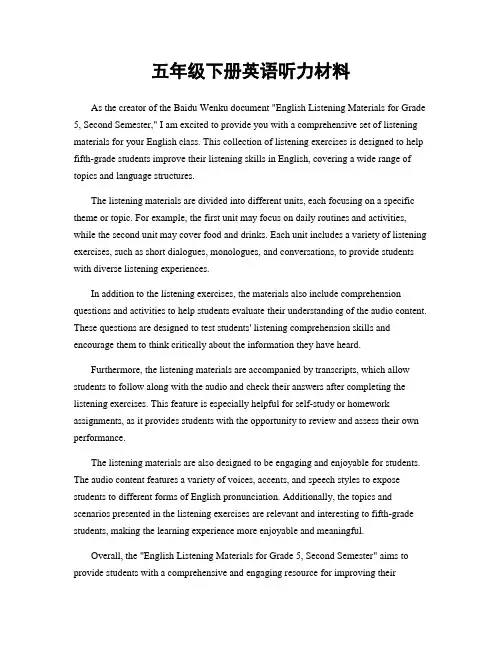 五年级下册英语听力材料

As the creator of the Baidu Wenku document "English Listening Materials for Grade 5, Second Semester," I am excited to provide you with a comprehensive set of listening materials for your English class. This collection of listening exercises is designed to help fifth-grade students improve their listening skills in English, covering a wide range of topics and language structures.

The listening materials are divided into different units, each focusing on a specific theme or topic. For example, the first unit may focus on daily routines and activities, while the second unit may cover food and drinks. Each unit includes a variety of listening exercises, such as short dialogues, monologues, and conversations, to provide students with diverse listening experiences.

In addition to the listening exercises, the materials also include comprehension questions and activities to help students evaluate their understanding of the audio content. These questions are designed to test students' listening comprehension skills and encourage them to think critically about the information they have heard.

Furthermore, the listening materials are accompanied by transcripts, which allow students to follow along with the audio and check their answers after completing the listening exercises. This feature is especially helpful for self-study or homework assignments, as it provides students with the opportunity to review and assess their own performance.

The listening materials are also designed to be engaging and enjoyable for students. The audio content features a variety of voices, accents, and speech styles to expose students to different forms of English pronunciation. Additionally, the topics and scenarios presented in the listening exercises are relevant and interesting to fifth-grade students, making the learning experience more enjoyable and meaningful.

Overall, the "English Listening Materials for Grade 5, Second Semester" aims to provide students with a comprehensive and engaging resource for improving their